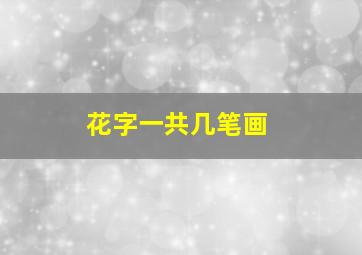 花字一共几笔画